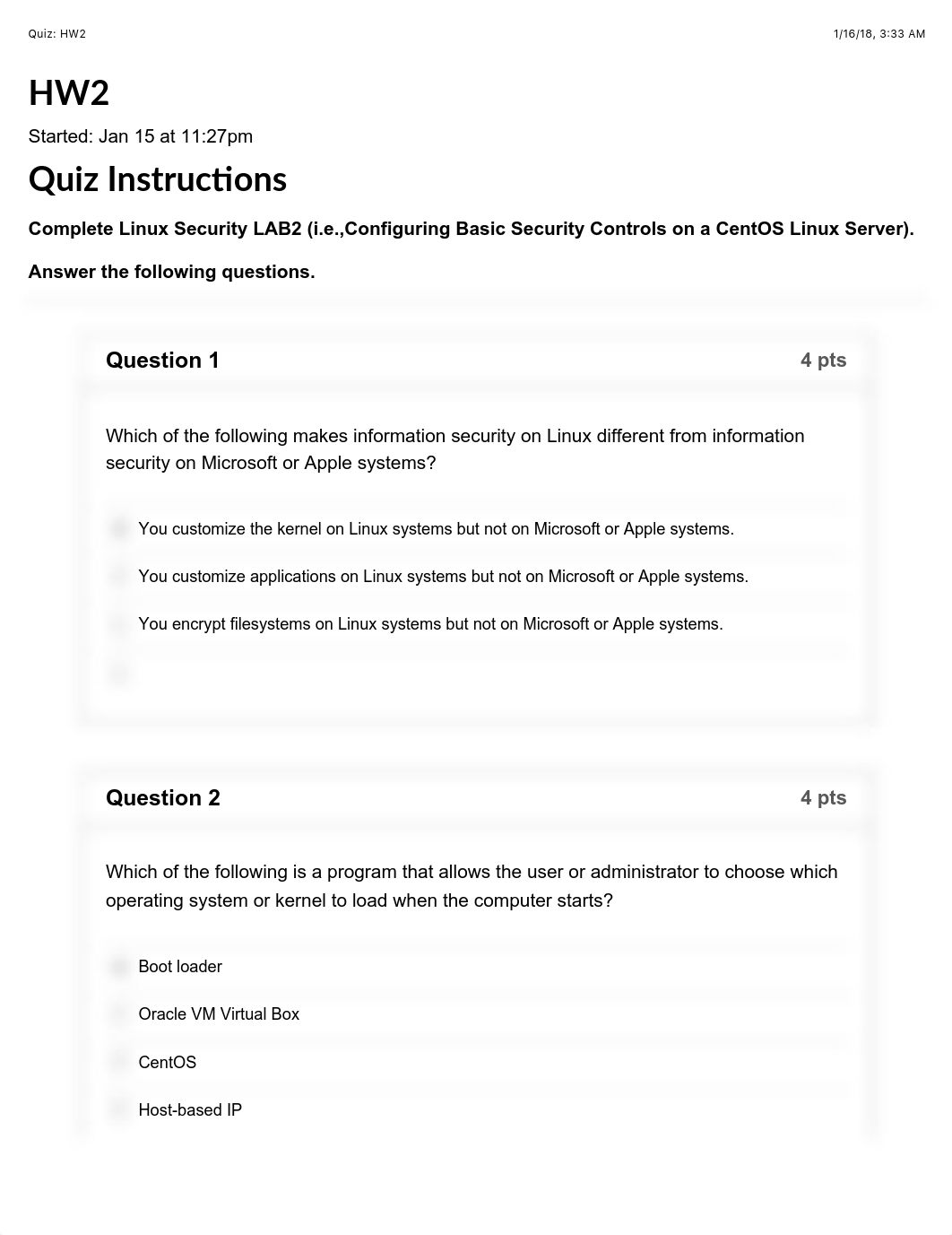 Quiz: HW2

1/16/18, 3:33 AM

HW2

Started: Jan 15 at 11:27pm

Quiz Instructions

Complete Linux Security LAB2 (i.e.,Configuring Basic Security Controls on a CentOS Linux Server).

Answer the following questions.

Question 1

4 pts

Which of the following makes information security on Linux different from information security on Microsoft or Apple systems?

You customize the kernel on Linux systems but not on Microsoft or Apple systems.

You customize applications on Linux systems but not on Microsoft or Apple systems.

You encrypt filesystems on Linux systems but not on Microsoft or Apple systems.

Question 2

4 pts

Which of the following is a program that allows the user or administrator to choose which operating system or kernel to load when the computer starts?

Boot loader

Oracle VM Virtual Box

CentOS

Host-based IP